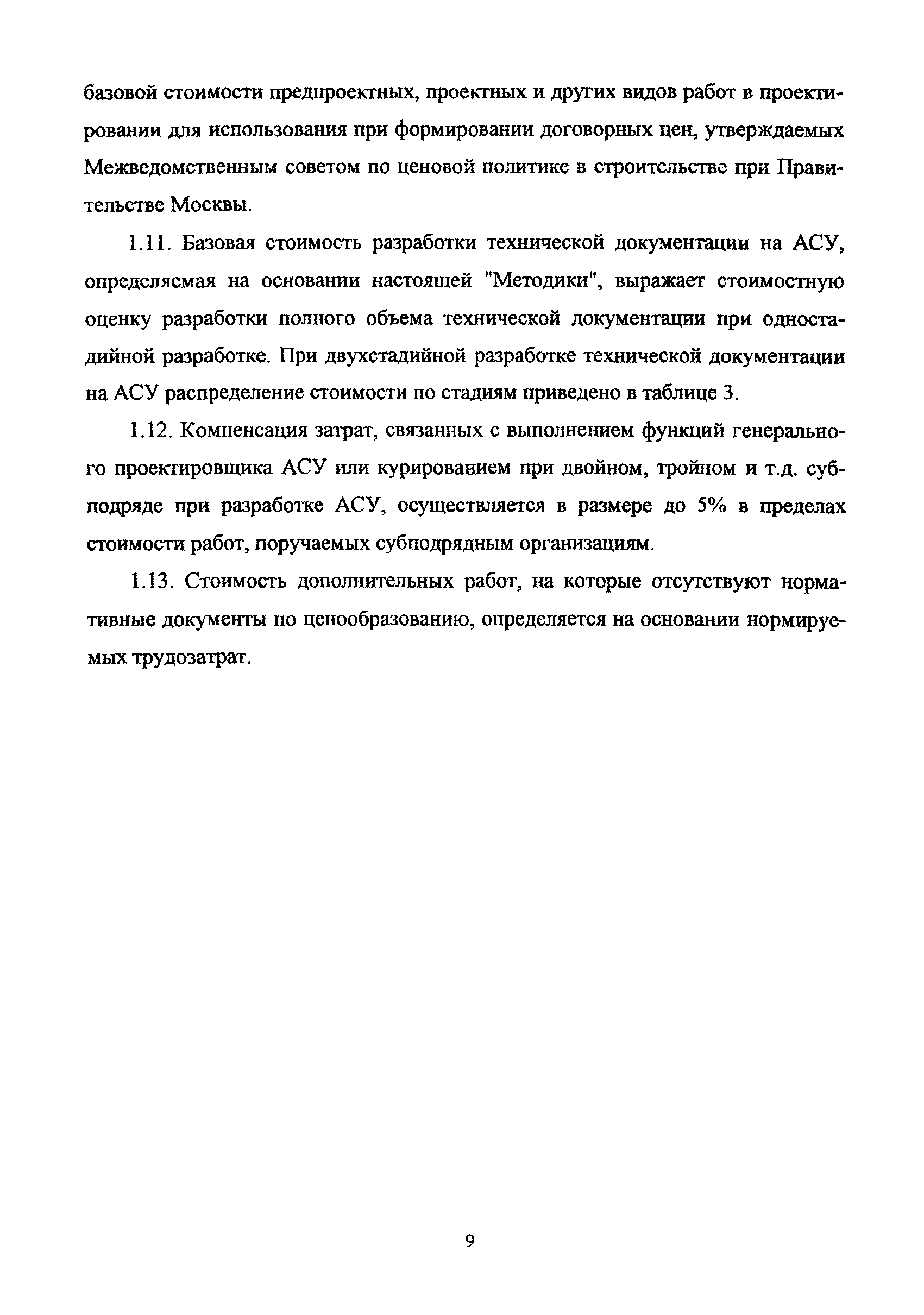 базовой стоимости предпроектных, проектных и других видов работ в проектировании для использования при формировании договорных цен, утверждаемых Межведомственным советом по ценовой политике в строительстве при Правительстве Москвы.

1.11. Базовая стоимость разработки технической документации на АСУ, определяемая на основании настоящей "Методики", выражает стоимостную оценку разработки полного объема технической документации при одностадийной разработке. При двухстадийной разработке технической документации на АСУ распределение стоимости по стадиям приведено в таблице 3.

1.12. Компенсация затрат, связанных с выполнением функций генерального проектировщика АСУ или курированием при двойном, тройном и т.д. субподряде при разработке АСУ, осуществляется в размере до 5% в пределах стоимости работ, поручаемых субподрядным организациям.

1.13. Стоимость дополнительных работ, на которые отсутствуют нормативные документы по ценообразованию, определяется на основании нормируемых трудозатрат.

9